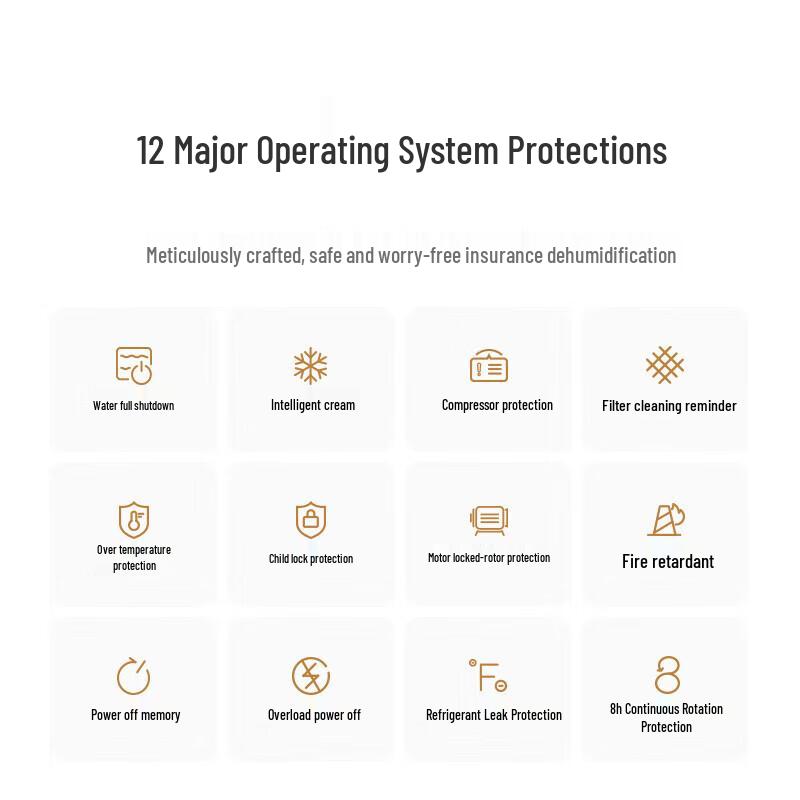 12 Major Operating System Protections

Meticulously crafted, safe and worry-free insurance dehumidification

Water full shutdown

Intelligent cream

Compressor protection

Filter cleaning reminder

Over temperature protection

Child lock protection

Motor locked-rotor protection

Fire retardant

Power off memory

Overload power off

Refrigerant Leak Protection

8h Continuous Rotation Protection